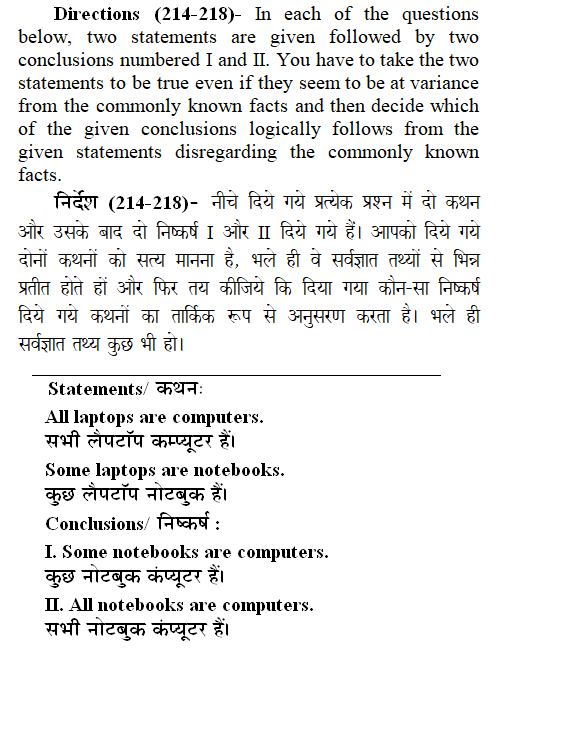 Directions (214-218)- In each of the questions below, two statements are given followed by two conclusions numbered I and II. You have to take the two statements to be true even if they seem to be at variance from the commonly known facts and then decide which of the given conclusions logically follows from the given statements disregarding the commonly known facts.

निर्देश (214-218)- नीचे दिये गये प्रत्येक प्रश्न में दो कथन और उसके बाद दो निष्कर्ष I और II दिये गये हैं। आपको दिये गये दोनों कथनों को सत्य मानना है, भले ही वे सर्वज्ञात तथ्यों से भिन्न प्रतीत होते हों और फिर तय कीजिये कि दिया गया कौन-सा निष्कर्ष दिये गये कथनों का तार्किक रूप से अनुसरण करता है। भले ही सर्वज्ञात तथ्य कुछ भी हो।

Statements/ कथनः

All laptops are computers.
सभी लैपटॉप कम्प्यूटर हैं।

Some laptops are notebooks.
कुछ लैपटॉप नोटबुक हैं।

Conclusions/ निष्कर्ष :

I. Some notebooks are computers.
कुछ नोटबुक कंप्यूटर हैं।

II. All notebooks are computers.
सभी नोटबुक कंप्यूटर हैं।